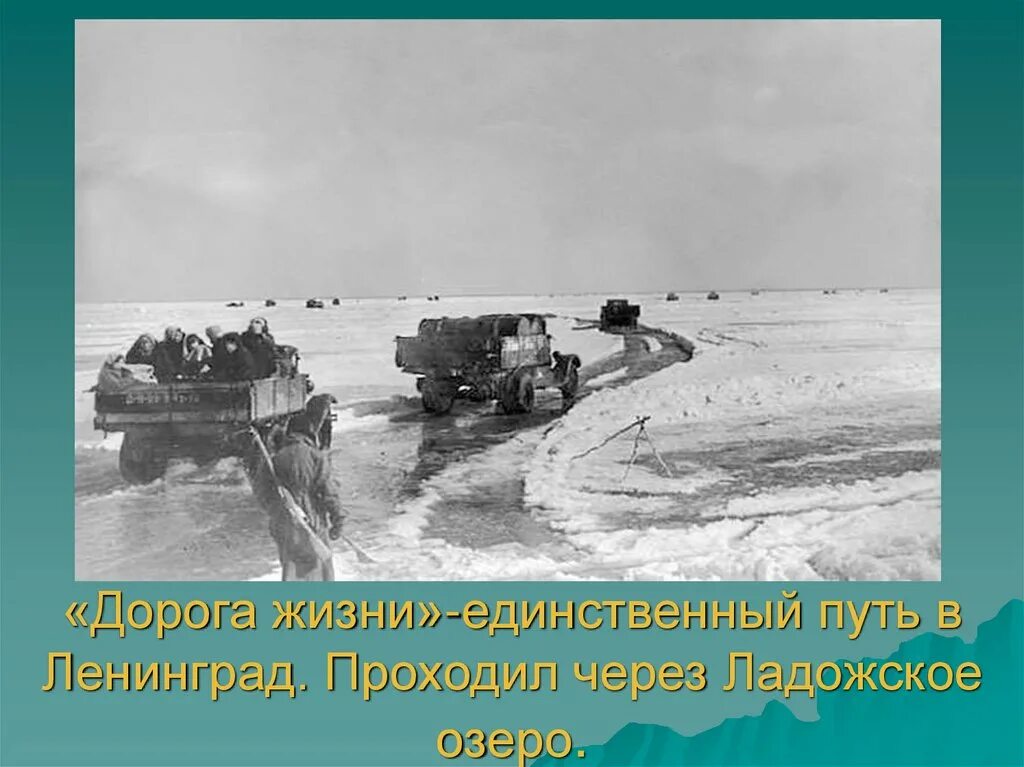 «Дорога жизни»-единственный путь в Ленинград. Проходил через Ладожское озеро.